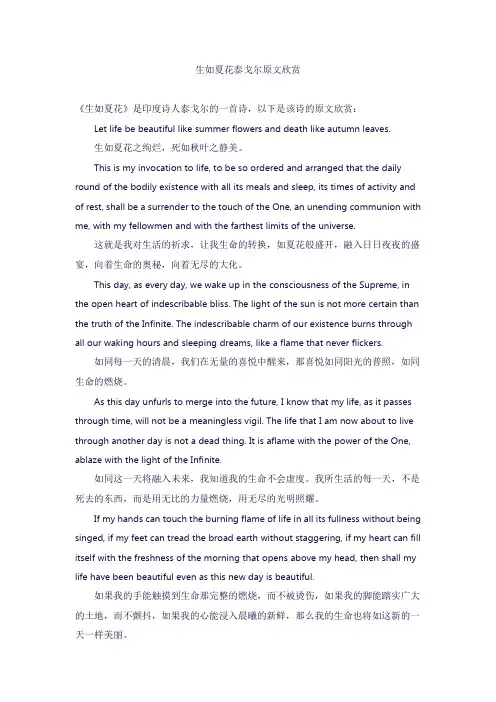 生如夏花泰戈尔原文欣赏

《生如夏花》是印度诗人泰戈尔的一首诗，以下是该诗的原文欣赏：

Let life be beautiful like summer flowers and death like autumn leaves.

生如夏花之绚烂，死如秋叶之静美。

This is my invocation to life, to be so ordered and arranged that the daily round of the bodily existence with all its meals and sleep, its times of activity and of rest, shall be a surrender to the touch of the One, an unending communion with me, with my fellowmen and with the farthest limits of the universe.

这就是我对生活的祈求，让我生命的转换，如夏花般盛开，融入日日夜夜的盛宴，向着生命的奥秘，向着无尽的大化。

This day, as every day, we wake up in the consciousness of the Supreme, in the open heart of indescribable bliss. The light of the sun is not more certain than the truth of the Infinite. The indescribable charm of our existence burns through all our waking hours and sleeping dreams, like a flame that never flickers.

如同每一天的清晨，我们在无量的喜悦中醒来，那喜悦如同阳光的普照，如同生命的燃烧。

As this day unfurls to merge into the future, I know that my life, as it passes through time, will not be a meaningless vigil. The life that I am now about to live through another day is not a dead thing. It is aflame with the power of the One, ablaze with the light of the Infinite.

如同这一天将融入未来，我知道我的生命不会虚度。我所生活的每一天，不是死去的东西，而是用无比的力量燃烧，用无尽的光明照耀。

If my hands can touch the burning flame of life in all its fullness without being singed, if my feet can tread the broad earth without staggering, if my heart can fill itself with the freshness of the morning that opens above my head, then shall my life have been beautiful even as this new day is beautiful.

如果我的手能触摸到生命那完整的燃烧，而不被烫伤，如果我的脚能踏实广大的土地，而不颤抖，如果我的心能浸入晨曦的新鲜，那么我的生命也将如这新的一天一样美丽。